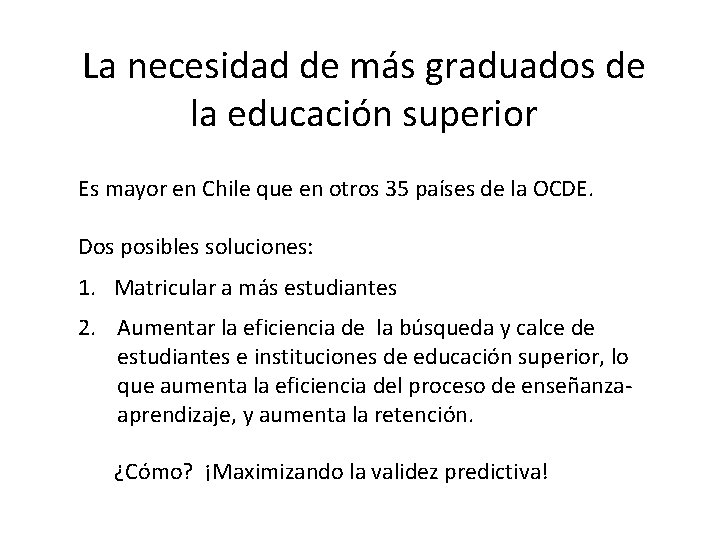 La necesidad de más graduados de la educación superior

Es mayor en Chile que en otros 35 países de la OCDE.

Dos posibles soluciones:

1. Matricular a más estudiantes

2. Aumentar la eficiencia de la búsqueda y calce de estudiantes e instituciones de educación superior, lo que aumenta la eficiencia del proceso de enseñanza-aprendizaje, y aumenta la retención.

¿Cómo? ¡Maximizando la validez predictiva!